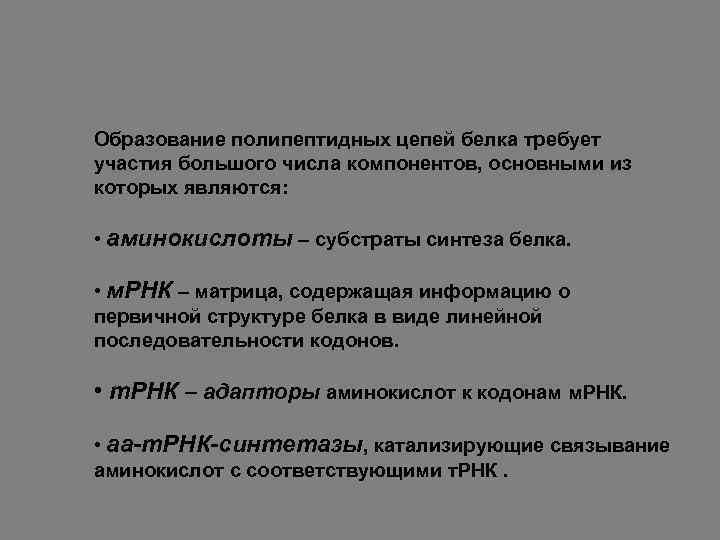 Образование полипептидных цепей белка требует участия большого числа компонентов, основными из которых являются:

• аминокислоты – субстраты синтеза белка.

• мРНК – матрица, содержащая информацию о первичной структуре белка в виде линейной последовательности кодонов.

• тРНК – адапторы аминокислот к кодонам мРНК.

• аа-тРНК-синтетазы, катализирующие связывание аминокислот с соответствующими тРНК .